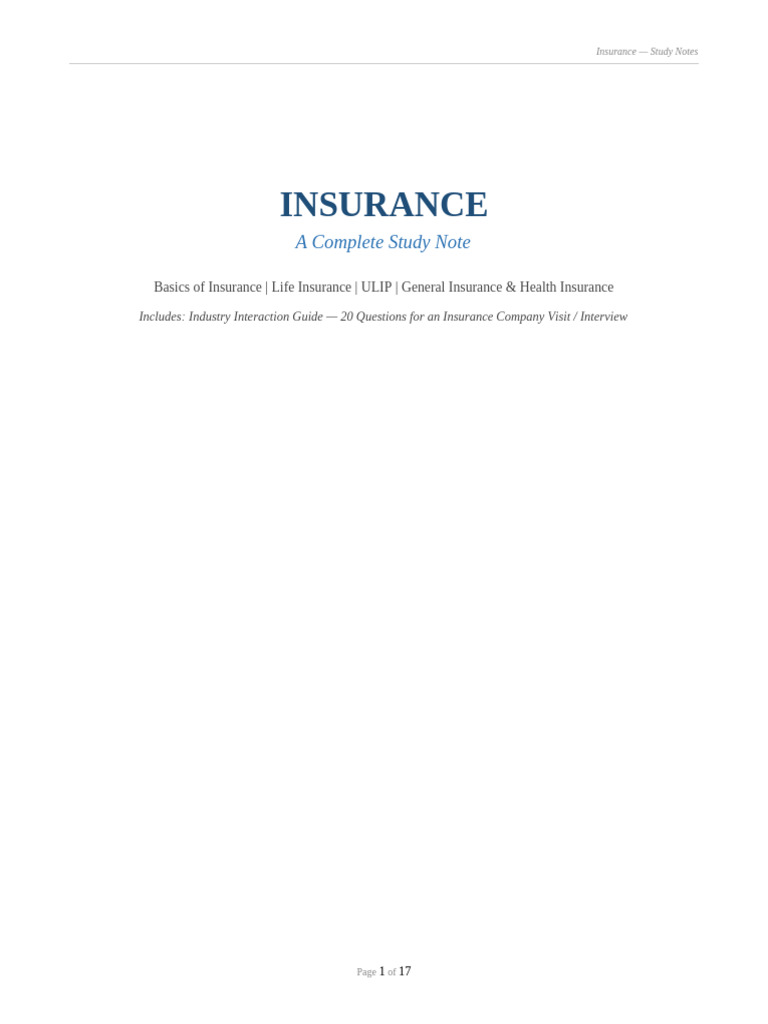 Insurance — Study Notes

INSURANCE

A Complete Study Note

Basics of Insurance | Life Insurance | ULIP | General Insurance & Health Insurance

Includes: Industry Interaction Guide — 20 Questions for an Insurance Company Visit / Interview

Page 1 of 17